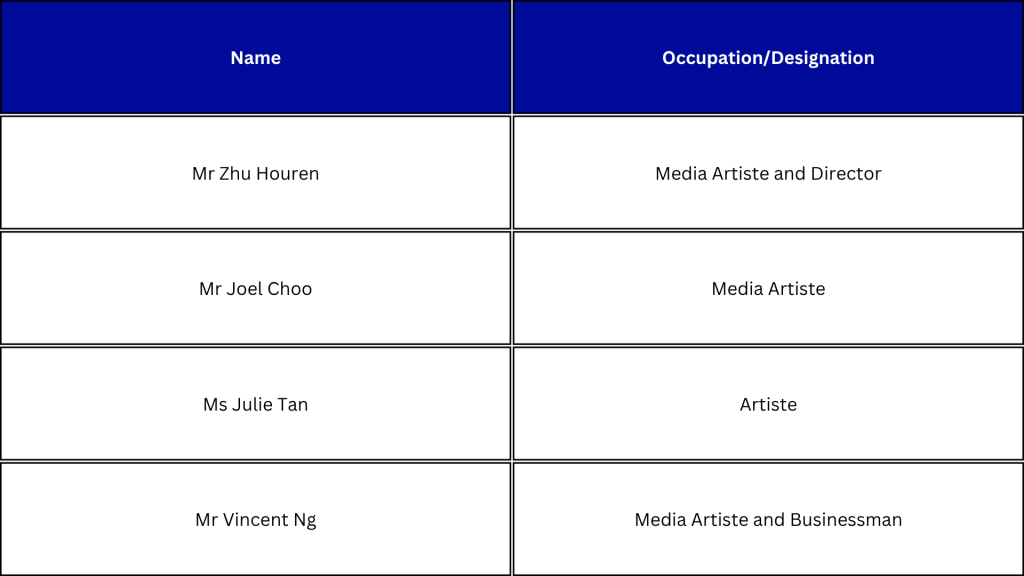 | Name | Occupation/Designation |
|---|---|
| Mr Zhu Houren | Media Artiste and Director |
| Mr Joel Choo | Media Artiste |
| Ms Julie Tan | Artiste |
| Mr Vincent Ng | Media Artiste and Businessman |